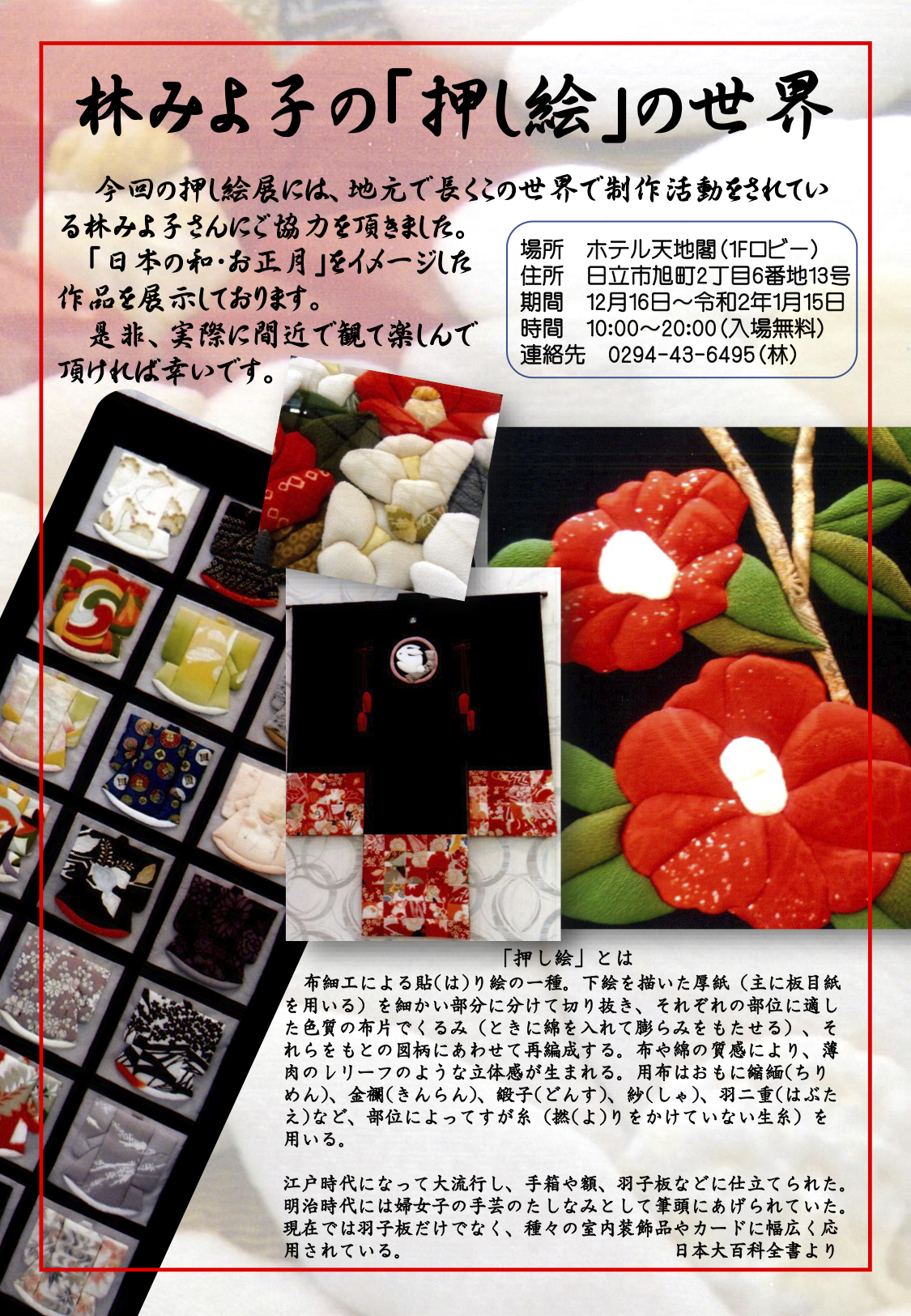 林みよ子の「押し絵」の世界

今回の押し絵展には、地元で長くこの世界で制作活動をされている林みよ子さんにご協力を頂きました。

「日本の和・お正月」をイメージした作品を展示しております。

是非、実際に間近で観て楽しんで頂ければ幸いです。

場所 ホテル天地閣(1Fロビー)
住所 日立市旭町2丁目6番地13号
期間 12月16日～令和2年1月15日
時間 10:00～20:00(入場無料)
連絡先 0294-43-6495(林)

「押し絵」とは

布細工による貼(は)り絵の一種。下絵を描いた厚紙（主に板目紙を用いる）を細かい部分に分けて切り抜き、それぞれの部位に適した色質の布片でくるみ（ときに綿を入れて膨らみをもたせる）、それらをもとの図柄にあわせて再編成する。布や綿の質感により、薄肉のレリーフのような立体感が生まれる。用布はおもに縮緬(ちりめん)、金襴(きんらん)、緞子(どんす)、紗(しゃ)、羽二重(はぶたえ)など、部位によってすが糸（撚(よ)りをかけていない生糸）を用いる。

江戸時代になって大流行し、手箱や額、羽子板などに仕立てられた。明治時代には婦女子の手芸のたしなみとして筆頭にあげられていた。現在では羽子板だけでなく、種々の室内装飾品やカードに幅広く応用されている。 日本大百科全書より